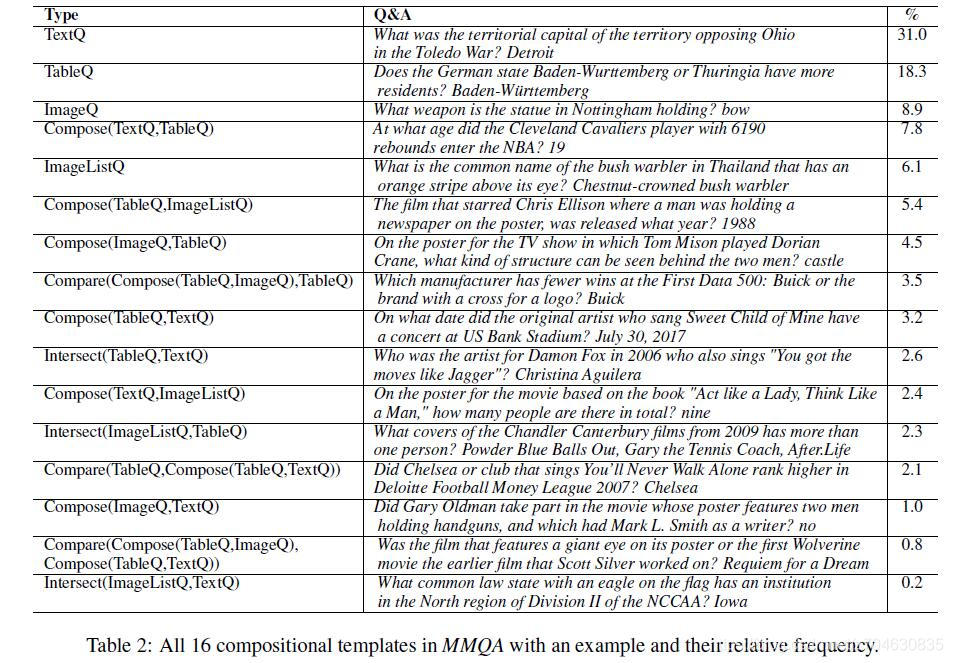 | Type | Q&A | % |
|---|---|---|
| TextQ | What was the territorial capital of the territory opposing Ohio in the Toledo War? Detroit | 31.0 |
| TableQ | Does the German state Baden-Wurttemberg or Thuringia have more residents? Baden-Württemberg | 18.3 |
| ImageQ | What weapon is the statue in Nottingham holding? bow | 8.9 |
| Compose(TextQ,TableQ) | At what age did the Cleveland Cavaliers player with 6190 rebounds enter the NBA? 19 | 7.8 |
| ImageListQ | What is the common name of the bush warbler in Thailand that has an orange stripe above its eye? Chestnut-crowned bush warbler | 6.1 |
| Compose(TableQ,ImageListQ) | The film that starred Chris Ellison where a man was holding a newspaper on the poster, was released what year? 1988 | 5.4 |
| Compose(ImageQ,TableQ) | On the poster for the TV show in which Tom Mison played Dorian Crane, what kind of structure can be seen behind the two men? castle | 4.5 |
| Compare(Compose(TableQ,ImageQ),TableQ) | Which manufacturer has fewer wins at the First Data 500: Buick or the brand with a cross for a logo? Buick | 3.5 |
| Compose(TableQ,TextQ) | On what date did the original artist who sang Sweet Child of Mine have a concert at US Bank Stadium? July 30, 2017 | 3.2 |
| Intersect(TableQ,TextQ) | Who was the artist for Damon Fox in 2006 who also sings "You got the moves like Jagger"? Christina Aguilera | 2.6 |
| Compose(TextQ,ImageListQ) | On the poster for the movie based on the book "Act like a Lady, Think Like a Man," how many people are there in total? nine | 2.4 |
| Intersect(ImageListQ,TableQ) | What covers of the Chandler Canterbury films from 2009 has more than one person? Powder Blue Balls Out, Gary the Tennis Coach, After.Life | 2.3 |
| Compare(TableQ,Compose(TableQ,TextQ)) | Did Chelsea or club that sings You'll Never Walk Alone rank higher in Deloitte Football Money League 2007? Chelsea | 2.1 |
| Compose(ImageQ,TextQ) | Did Gary Oldman take part in the movie whose poster features two men holding handguns, and which had Mark L. Smith as a writer? no | 1.0 |
| Compare(Compose(TableQ,ImageQ), Compose(TableQ,TextQ)) | Was the film that features a giant eye on its poster or the first Wolverine movie the earlier film that Scott Silver worked on? Requiem for a Dream | 0.8 |
| Intersect(ImageListQ,TextQ) | What common law state with an eagle on the flag has an institution in the North region of Division II of the NCCAA? Iowa | 0.2 |

Table 2: All 16 compositional templates in MMQA with an example and their relative frequency.